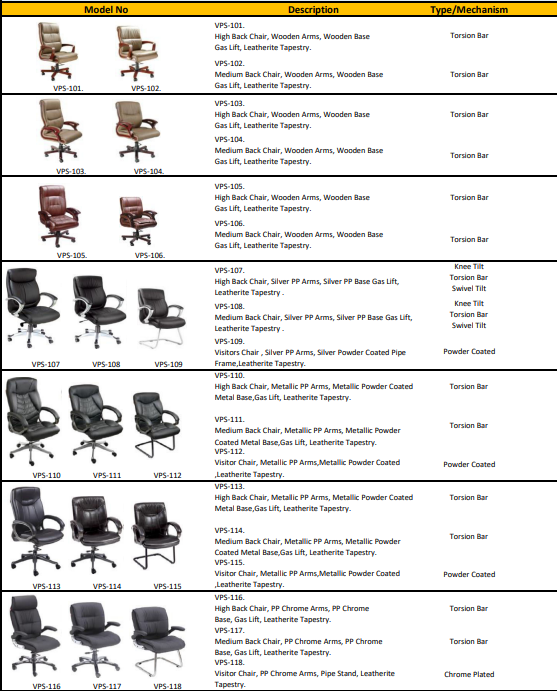 | Model No | Description | Type/Mechanism |
|---|---|---|
| VPS-101. VPS-102. | VPS-101. High Back Chair, Wooden Arms, Wooden Base Gas Lift, Leatherite Tapestry. | Torsion Bar |
| | VPS-102. Medium Back Chair, Wooden Arms, Wooden Base Gas Lift, Leatherite Tapestry. | Torsion Bar |
| VPS-103. VPS-104. | VPS-103. High Back Chair, Wooden Arms, Wooden Base Gas Lift, Leatherite Tapestry. | Torsion Bar |
| | VPS-104. Medium Back Chair, Wooden Arms, Wooden Base Gas Lift, Leatherite Tapestry. | Torsion Bar |
| VPS-105. VPS-106. | VPS-105. High Back Chair, Wooden Arms, Wooden Base Gas Lift, Leatherite Tapestry. | Torsion Bar |
| | VPS-106. Medium Back Chair, Wooden Arms, Wooden Base Gas Lift, Leatherite Tapestry. | Torsion Bar |
| VPS-107 VPS-108 VPS-109 | VPS-107. High Back Chair, Silver PP Arms, Silver PP Base Gas Lift, Leatherite Tapestry . | Knee Tilt Torsion Bar Swivel Tilt |
| | VPS-108. Medium Back Chair, Silver PP Arms, Silver PP Base Gas Lift, Leatherite Tapestry . | Knee Tilt Torsion Bar Swivel Tilt |
| | VPS-109. Visitors Chair , Silver PP Arms, Silver Powder Coated Pipe Frame,Leatherite Tapestry. | Powder Coated |
| VPS-110 VPS-111 VPS-112 | VPS-110. High Back Chair, Metallic PP Arms, Metallic Powder Coated Metal Base,Gas Lift, Leatherite Tapestry. | Torsion Bar |
| | VPS-111. Medium Back Chair, Metallic PP Arms, Metallic Powder Coated Metal Base,Gas Lift, Leatherite Tapestry. | Torsion Bar |
| | VPS-112. Visitor Chair, Metallic PP Arms,Metallic Powder Coated ,Leatherite Tapestry. | Powder Coated |
| VPS-113 VPS-114 VPS-115 | VPS-113. High Back Chair, Metallic PP Arms, Metallic Powder Coated Metal Base,Gas Lift, Leatherite Tapestry. | Torsion Bar |
| | VPS-114. Medium Back Chair, Metallic PP Arms, Metallic Powder Coated Metal Base,Gas Lift, Leatherite Tapestry. | Torsion Bar |
| | VPS-115. Visitor Chair, Metallic PP Arms,Metallic Powder Coated ,Leatherite Tapestry. | Powder Coated |
| VPS-116 VPS-117 VPS-118 | VPS-116. High Back Chair, PP Chrome Arms, PP Chrome Base, Gas Lift, Leatherite Tapestry. | Torsion Bar |
| | VPS-117. Medium Back Chair, PP Chrome Arms, PP Chrome Base, Gas Lift, Leatherite Tapestry. | Torsion Bar |
| | VPS-118. Visitor Chair, PP Chrome Arms, Pipe Stand, Leatherite Tapestry. | Chrome Plated |